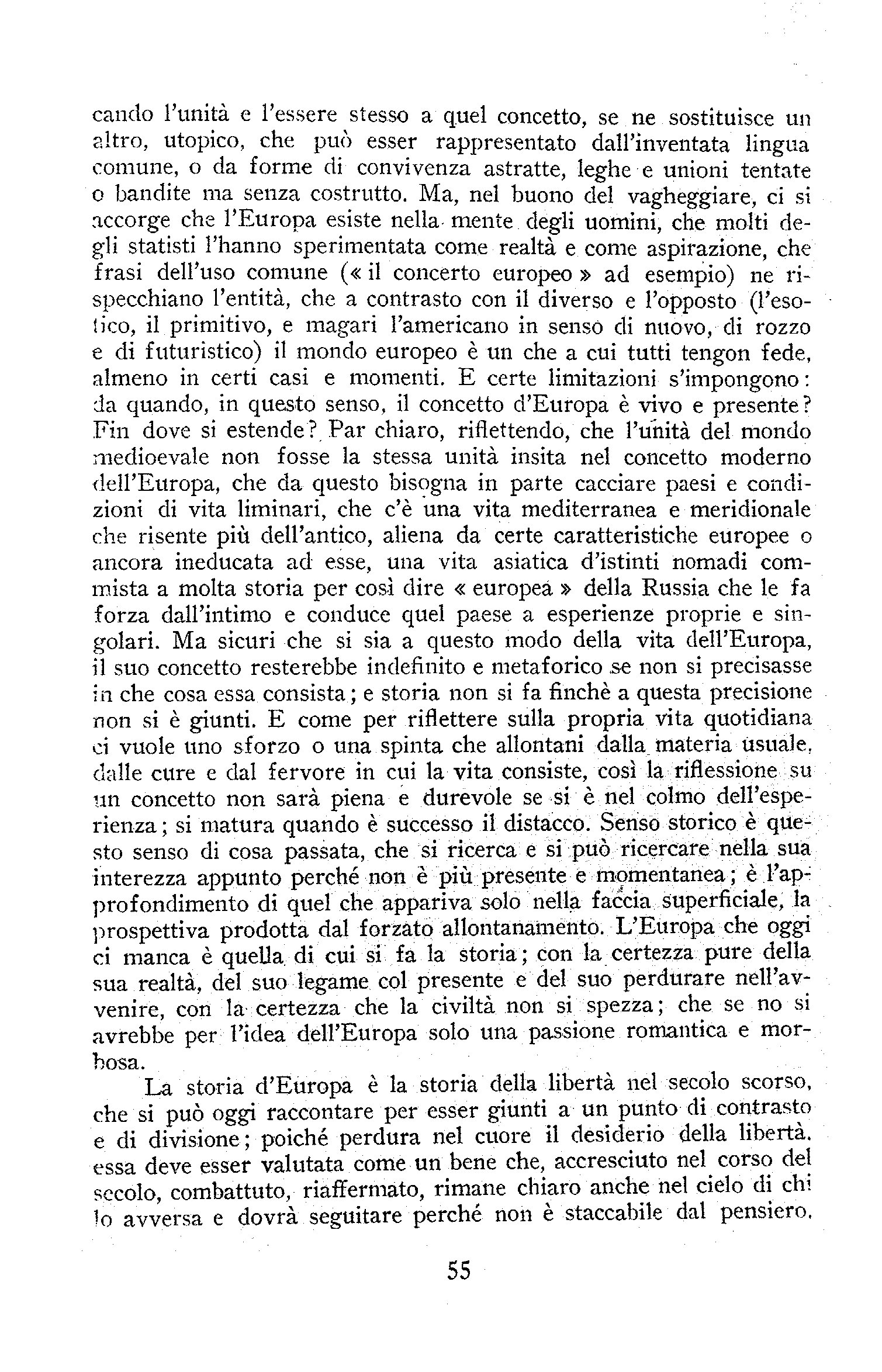 cando l'unità e l'essere stesso a quel concetto, se ne sostituisce un altro, utopico, che può esser rappresentato dall'inventata lingua comune, o da forme di convivenza astratte, leghe e unioni tentate o bandite ma senza costrutto. Ma, nel buono del vagheggiare, ci si accorge che l'Europa esiste nella mente degli uomini, che molti degli statisti l'hanno sperimentata come realtà e come aspirazione, che frasi dell'uso comune (« il concerto europeo » ad esempio) ne rispecchiano l'entità, che a contrasto con il diverso e l'opposto (l'esotico, il primitivo, e magari l'americano in senso di nuovo, di rozzo e di futuristico) il mondo europeo è un che a cui tutti tengon fede, almeno in certi casi e momenti. E certe limitazioni s'impongono: da quando, in questo senso, il concetto d'Europa è vivo e presente? Fin dove si estende? Par chiaro, riflettendo, che l'unità del mondo medioevale non fosse la stessa unità insita nel concetto moderno dell'Europa, che da questo bisogna in parte cacciare paesi e condizioni di vita liminari, che c'è una vita mediterranea e meridionale che risente più dell'antico, aliena da certe caratteristiche europee o ancora ineducata ad esse, una vita asiatica d'istinti nomadi commista a molta storia per così dire « europea » della Russia che le fa forza dall'intimo e conduce quel paese a esperienze proprie e singolari. Ma sicuri che si sia a questo modo della vita dell'Europa, il suo concetto resterebbe indefinito e metaforico se non si precisasse in che cosa essa consista; e storia non si fa finchè a questa precisione non si è giunti. E come per riflettere sulla propria vita quotidiana ci vuole uno sforzo o una spinta che allontani dalla materia usuale, dalle cure e dal fervore in cui la vita consiste, così la riflessione su un concetto non sarà piena e durevole se si è nel colmo dell'esperienza; si matura quando è successo il distacco. Senso storico è questo senso di cosa passata, che si ricerca e si può ricercare nella sua interezza appunto perché non è più presente e momentanea; è l'approfondimento di quel che appariva solo nella faccia superficiale, la prospettiva prodotta dal forzato allontanamento. L'Europa che oggi ci manca è quella di cui si fa la storia; con la certezza pure della sua realtà, del suo legame col presente e del suo perdurare nell'avvenire, con la certezza che la civiltà non si spezza; che se no si avrebbe per l'idea dell'Europa solo una passione romantica e morbosa.

La storia d'Europa è la storia della libertà nel secolo scorso, che si può oggi raccontare per esser giunti a un punto di contrasto e di divisione; poiché perdura nel cuore il desiderio della libertà, essa deve esser valutata come un bene che, accresciuto nel corso del secolo, combattuto, riaffermato, rimane chiaro anche nel cielo di chi lo avversa e dovrà seguitare perché non è staccabile dal pensiero.

55